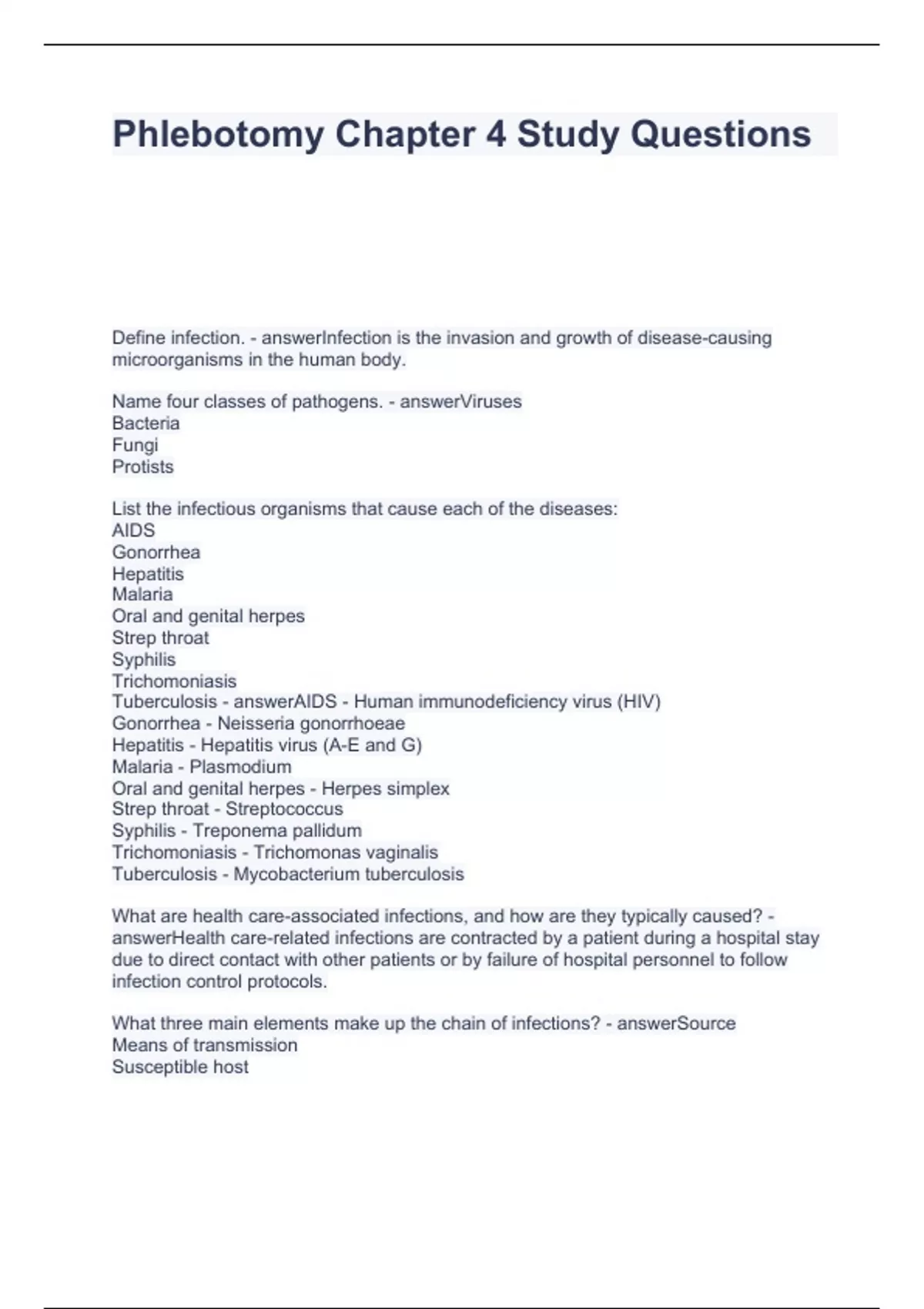 Phlebotomy Chapter 4 Study Questions

Define infection. - answerInfection is the invasion and growth of disease-causing microorganisms in the human body.

Name four classes of pathogens. - answerViruses
Bacteria
Fungi
Protists

List the infectious organisms that cause each of the diseases:
AIDS
Gonorrhea
Hepatitis
Malaria
Oral and genital herpes
Strep throat
Syphilis
Trichomoniasis
Tuberculosis - answerAIDS - Human immunodeficiency virus (HIV)
Gonorrhea - Neisseria gonorrhoeae
Hepatitis - Hepatitis virus (A-E and G)
Malaria - Plasmodium
Oral and genital herpes - Herpes simplex
Strep throat - Streptococcus
Syphilis - Treponema pallidum
Trichomoniasis - Trichomonas vaginalis
Tuberculosis - Mycobacterium tuberculosis

What are health care-associated infections, and how are they typically caused? - answerHealth care-related infections are contracted by a patient during a hospital stay due to direct contact with other patients or by failure of hospital personnel to follow infection control protocols.

What three main elements make up the chain of infections? - answerSource
Means of transmission
Susceptible host